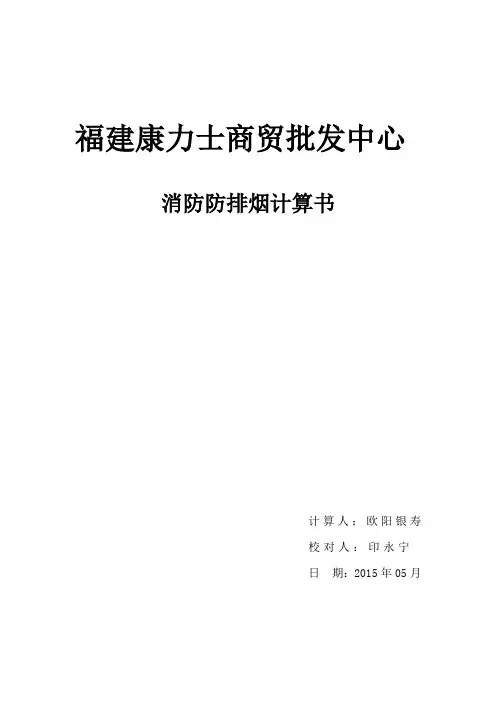 福建康力士商贸批发中心

消防防排烟计算书

计算人：欧阳银寿

校对人：印永宁

日 期：2015年05月